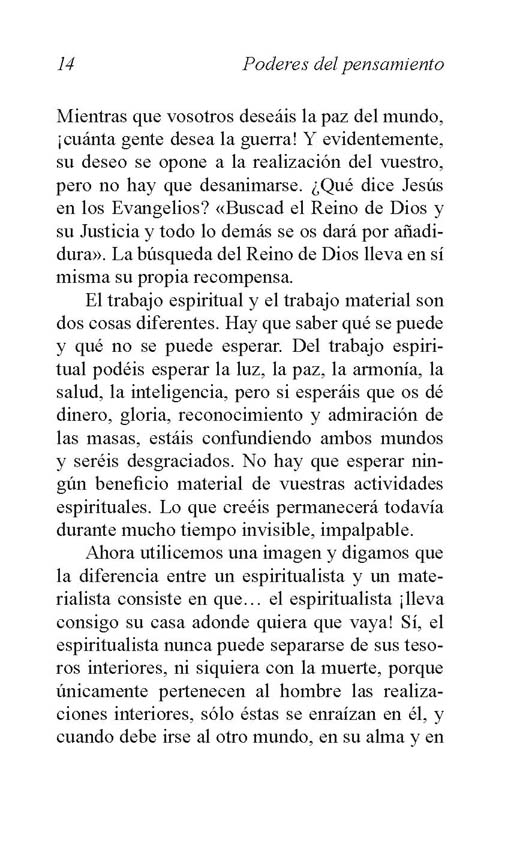 14 Poderes del pensamiento

Mientras que vosotros deseáis la paz del mundo, ¡cuánta gente desea la guerra! Y evidentemente, su deseo se opone a la realización del vuestro, pero no hay que desanimarse. ¿Qué dice Jesús en los Evangelios? «Buscad el Reino de Dios y su Justicia y todo lo demás se os dará por añadidura». La búsqueda del Reino de Dios lleva en sí misma su propia recompensa.

El trabajo espiritual y el trabajo material son dos cosas diferentes. Hay que saber qué se puede y qué no se puede esperar. Del trabajo espiritual podéis esperar la luz, la paz, la armonía, la salud, la inteligencia, pero si esperáis que os dé dinero, gloria, reconocimiento y admiración de las masas, estáis confundiendo ambos mundos y seréis desgraciados. No hay que esperar ningún beneficio material de vuestras actividades espirituales. Lo que creéis permanecerá todavía durante mucho tiempo invisible, impalpable.

Ahora utilicemos una imagen y digamos que la diferencia entre un espiritualista y un materialista consiste en que… el espiritualista ¡lleva consigo su casa adonde quiera que vaya! Sí, el espiritualista nunca puede separarse de sus tesoros interiores, ni siquiera con la muerte, porque únicamente pertenecen al hombre las realizaciones interiores, sólo éstas se enraízan en él, y cuando debe irse al otro mundo, en su alma y en